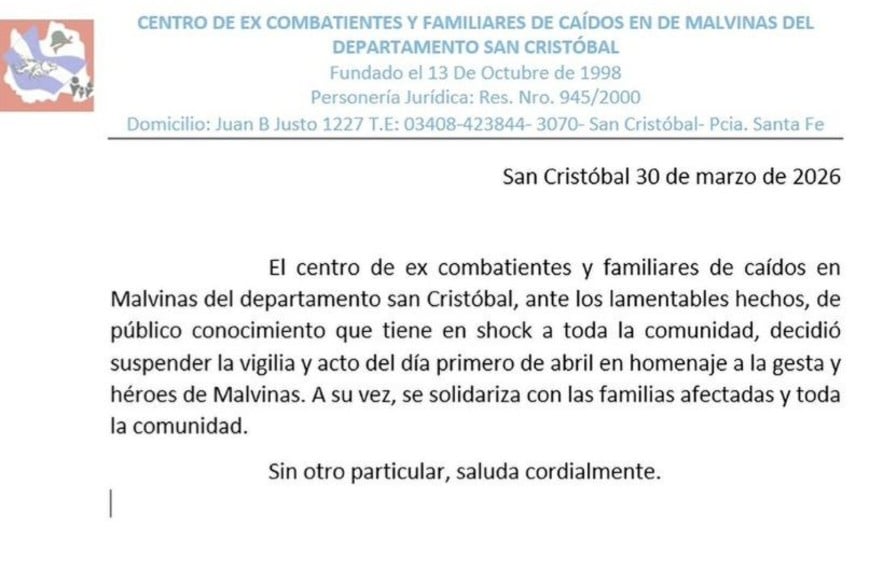 CENTRO DE EX COMBATIENTES Y FAMILIARES DE CAÍDOS EN DE MALVINAS DEL DEPARTAMENTO SAN CRISTÓBAL
Fundado el 13 De Octubre de 1998
Personería Jurídica: Res. Nro. 945/2000
Domicilio: Juan B Justo 1227 T.E: 03408-423844- 3070- San Cristóbal- Pcia. Santa Fe

San Cristóbal 30 de marzo de 2026

El centro de ex combatientes y familiares de caídos en Malvinas del departamento san Cristóbal, ante los lamentables hechos, de público conocimiento que tiene en shock a toda la comunidad, decidió suspender la vigilia y acto del día primero de abril en homenaje a la gesta y héroes de Malvinas. A su vez, se solidariza con las familias afectadas y toda la comunidad.

Sin otro particular, saluda cordialmente.